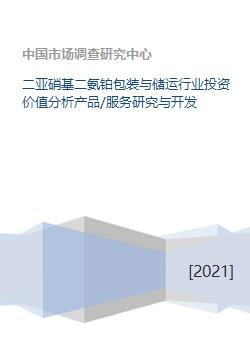 中国市场调查研究中心

二亚硝基二氨铂包装与储运行业投资价值分析产品/服务研究与开发

[2021]